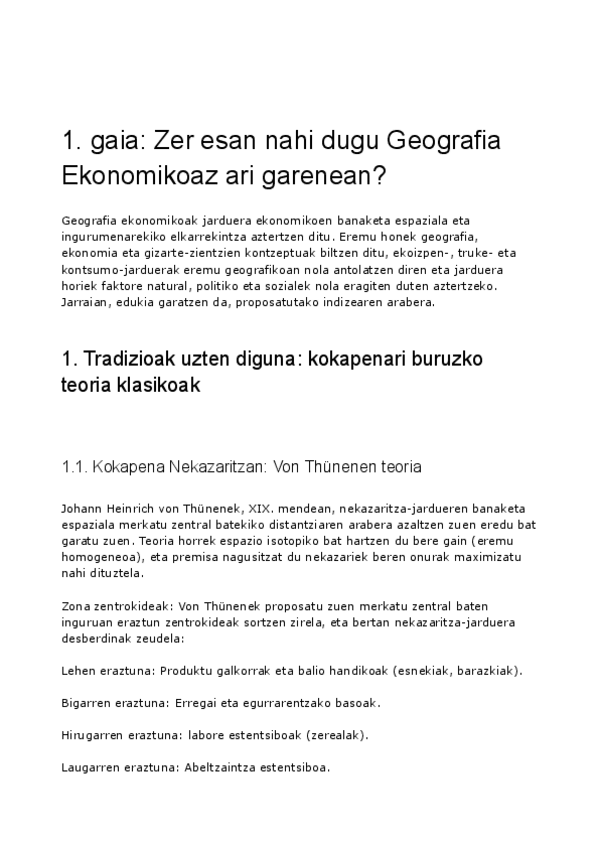 1. gaia: Zer esan nahi dugu Geografia Ekonomikoaz ari garenean?

Geografia ekonomikoak jarduera ekonomikoen banaketa espaziala eta ingurumenarekiko elkarrekintza aztertzen ditu. Eremu honek geografia, ekonomia eta gizarte-zientzien kontzeptuak biltzen ditu, ekoizpen-, truke- eta kontsumo-jarduerak eremu geografikoan nola antolatzen diren eta jarduera horiek faktore natural, politiko eta sozialek nola eragiten duten aztertzeko. Jarraian, edukia garatzen da, proposatutako indizearen arabera.

1. Tradizioak uzten diguna: kokapenari buruzko teoria klasikoak

1.1. Kokapena Nekazaritzan: Von Thünenen teoria

Johann Heinrich von Thünenek, XIX. mendean, nekazaritza-jardueren banaketa espaziala merkatu zentral batekiko distantziaren arabera azaltzen zuen eredu bat garatu zuen. Teoria horrek espazio isotopiko bat hartzen du bere gain (eremu homogeneoa), eta premisa nagusitzat du nekazariek beren onurak maximizatu nahi dituztela.

Zona zentrokideak: Von Thünenek proposatu zuen merkatu zentral baten inguruan eraztun zentrokideak sortzen zirela, eta bertan nekazaritza-jarduera desberdinak zeudela:

Lehen eraztuna: Produktu galkorrak eta balio handikoak (esnekiak, barazkiak).

Bigarren eraztuna: Erregai eta egurrarentzako basoak.

Hirugarren eraztuna: labore estentsiboak (zerealak).

Laugarren eraztuna: Abeltzaintza estentsiboa.